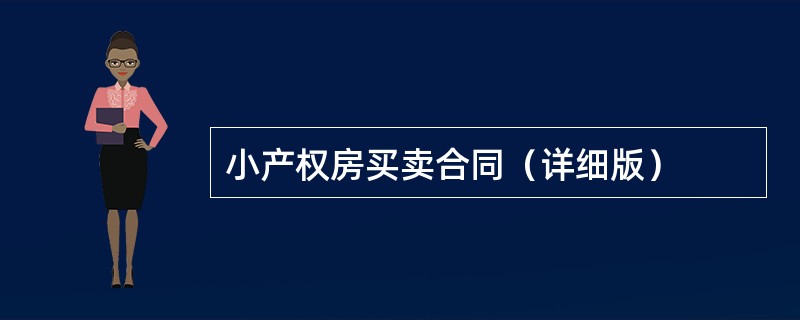 小产权房买卖合同（详细版）